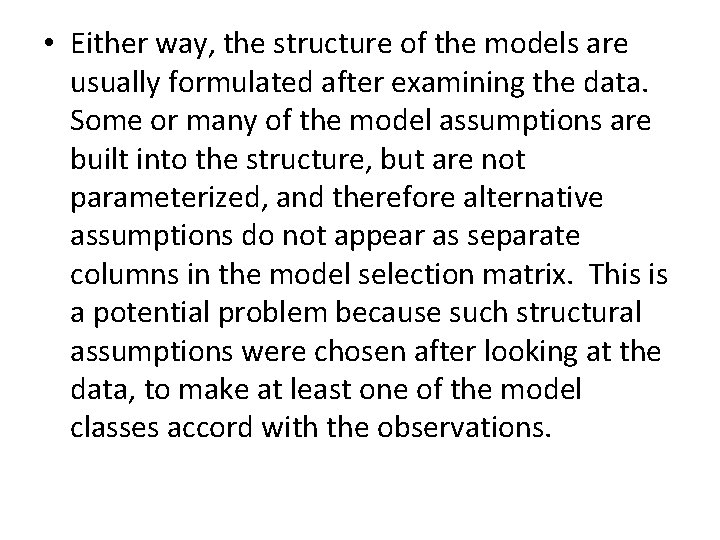 • Either way, the structure of the models are usually formulated after examining the data. Some or many of the model assumptions are built into the structure, but are not parameterized, and therefore alternative assumptions do not appear as separate columns in the model selection matrix. This is a potential problem because such structural assumptions were chosen after looking at the data, to make at least one of the model classes accord with the observations.